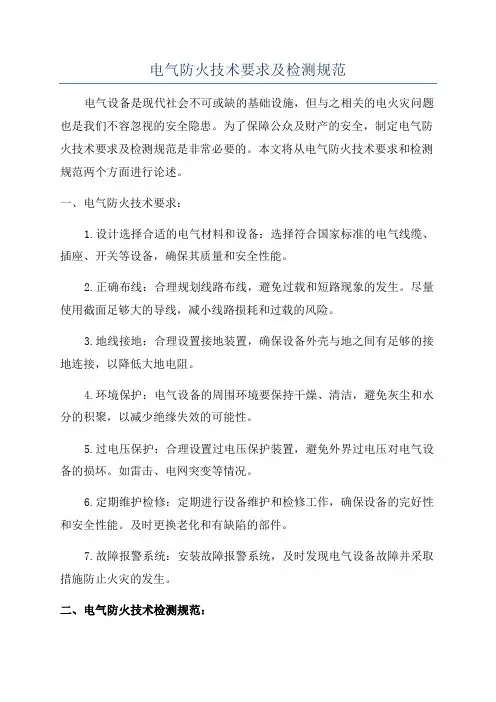 电气防火技术要求及检测规范

电气设备是现代社会不可或缺的基础设施，但与之相关的电火灾问题也是我们不容忽视的安全隐患。为了保障公众及财产的安全，制定电气防火技术要求及检测规范是非常必要的。本文将从电气防火技术要求和检测规范两个方面进行论述。

一、电气防火技术要求：

1.设计选择合适的电气材料和设备：选择符合国家标准的电气线缆、插座、开关等设备，确保其质量和安全性能。

2.正确布线：合理规划线路布线，避免过载和短路现象的发生。尽量使用截面足够大的导线，减小线路损耗和过载的风险。

3.地线接地：合理设置接地装置，确保设备外壳与地之间有足够的接地连接，以降低大地电阻。

4.环境保护：电气设备的周围环境要保持干燥、清洁，避免灰尘和水分的积聚，以减少绝缘失效的可能性。

5.过电压保护：合理设置过电压保护装置，避免外界过电压对电气设备的损坏。如雷击、电网突变等情况。

6.定期维护检修：定期进行设备维护和检修工作，确保设备的完好性和安全性能。及时更换老化和有缺陷的部件。

7.故障报警系统：安装故障报警系统，及时发现电气设备故障并采取措施防止火灾的发生。

二、电气防火技术检测规范：